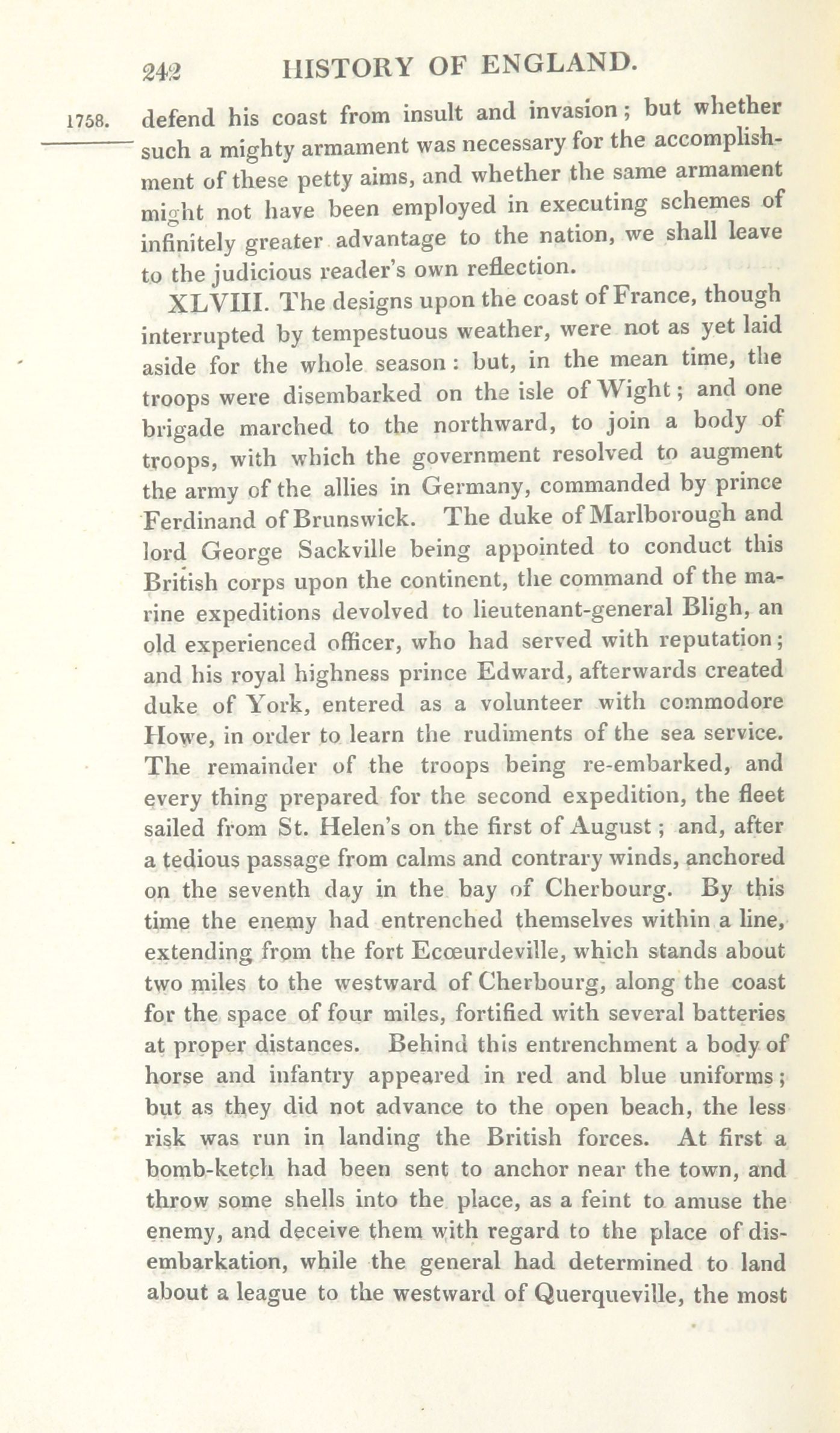 242 HISTORY OF ENGLAND.

1758. defend his coast from insult and invasion; but whether such a mighty armament was necessary for the accomplishment of these petty aims, and whether the same armament might not have been employed in executing schemes of infinitely greater advantage to the nation, we shall leave to the judicious reader's own reflection.

XLVIII. The designs upon the coast of France, though interrupted by tempestuous weather, were not as yet laid aside for the whole season: but, in the mean time, the troops were disembarked on the isle of Wight; and one brigade marched to the northward, to join a body of troops, with which the government resolved to augment the army of the allies in Germany, commanded by prince Ferdinand of Brunswick. The duke of Marlborough and lord George Sackville being appointed to conduct this British corps upon the continent, the command of the marine expeditions devolved to lieutenant-general Bligh, an old experienced officer, who had served with reputation; and his royal highness prince Edward, afterwards created duke of York, entered as a volunteer with commodore Howe, in order to learn the rudiments of the sea service. The remainder of the troops being re-embarked, and every thing prepared for the second expedition, the fleet sailed from St. Helen's on the first of August; and, after a tedious passage from calms and contrary winds, anchored on the seventh day in the bay of Cherbourg. By this time the enemy had entrenched themselves within a line, extending from the fort Ecœurdeville, which stands about two miles to the westward of Cherbourg, along the coast for the space of four miles, fortified with several batteries at proper distances. Behind this entrenchment a body of horse and infantry appeared in red and blue uniforms; but as they did not advance to the open beach, the less risk was run in landing the British forces. At first a bomb-ketch had been sent to anchor near the town, and throw some shells into the place, as a feint to amuse the enemy, and deceive them with regard to the place of disembarkation, while the general had determined to land about a league to the westward of Querqueville, the most